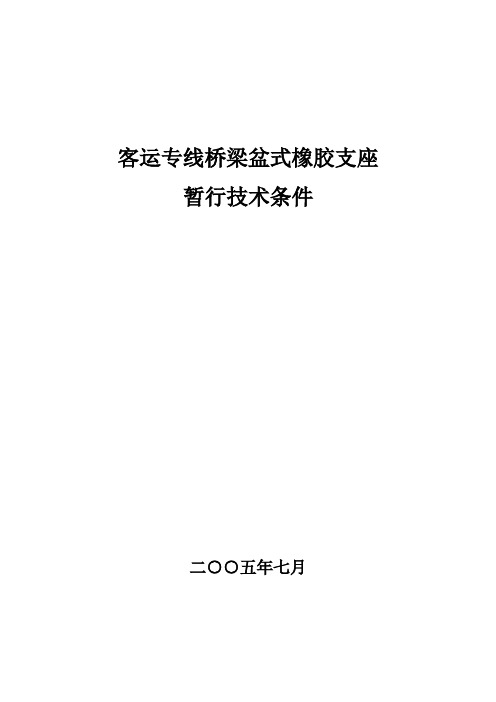 客运专线桥梁盆式橡胶支座
暂行技术条件

二〇〇五年七月